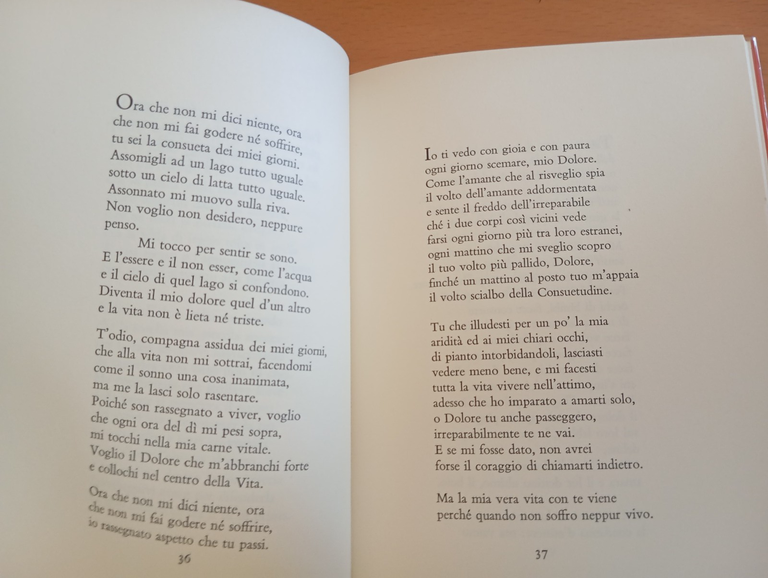 Ora che non mi dici niente, ora
che non mi fai godere né soffrire,
tu sei la consueta dei miei giorni.
Assomigli ad un lago tutto uguale
sotto un cielo di latta tutto uguale.
Assonnato mi muovo sulla riva.
Non voglio non desidero, neppure
penso.

Mi tocco per sentir se sono.
E l'essere e il non esser, come l'acqua
e il cielo di quel lago si confondono.
Diventa il mio dolore quel d'un altro
e la vita non è lieta né triste.

T'odio, compagna assidua dei miei giorni,
che alla vita non mi sottrai, facendomi
come il sonno una cosa inanimata,
ma me la lasci solo rasentare.
Poiché son rassegnato a viver, voglio
che ogni ora del dì mi pesi sopra,
mi tocchi nella mia carne vitale.
Voglio il Dolore che m'abbranchi forte
e collochi nel centro della Vita.

Ora che non mi dici niente, ora
che non mi fai godere né soffrire,
io rassegnato aspetto che tu passi.

36

Io ti vedo con gioia e con paura
ogni giorno scemare, mio Dolore.
Come l'amante che al risveglio spia
il volto dell'amante addormentata
e sente il freddo dell'irreparabile
ché i due corpi così vicini vede
farsi ogni giorno più tra loro estranei,
ogni mattino che mi sveglio scopro
il tuo volto più pallido, Dolore,
finché un mattino al posto tuo m'appaia
il volto scialbo della Consuetudine.

Tu che illudesti per un po' la mia
aridità ed ai miei chiari occhi,
di pianto intorbidandoli, lasciasti
vedere meno bene, e mi facesti
tutta la vita vivere nell'attimo,
adesso che ho imparato a amarti solo,
o Dolore tu anche passeggero,
irreparabilmente te ne vai.
E se mi fosse dato, non avrei
forse il coraggio di chiamarti indietro.

Ma la mia vera vita con te viene
perché quando non soffro neppur vivo.

37